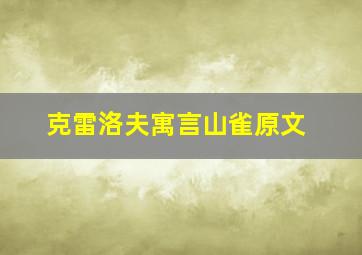 克雷洛夫寓言山雀原文